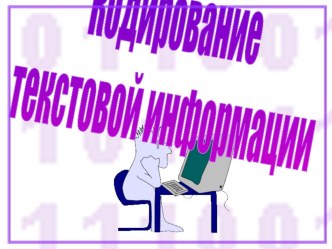 Кодирование текстовой информации